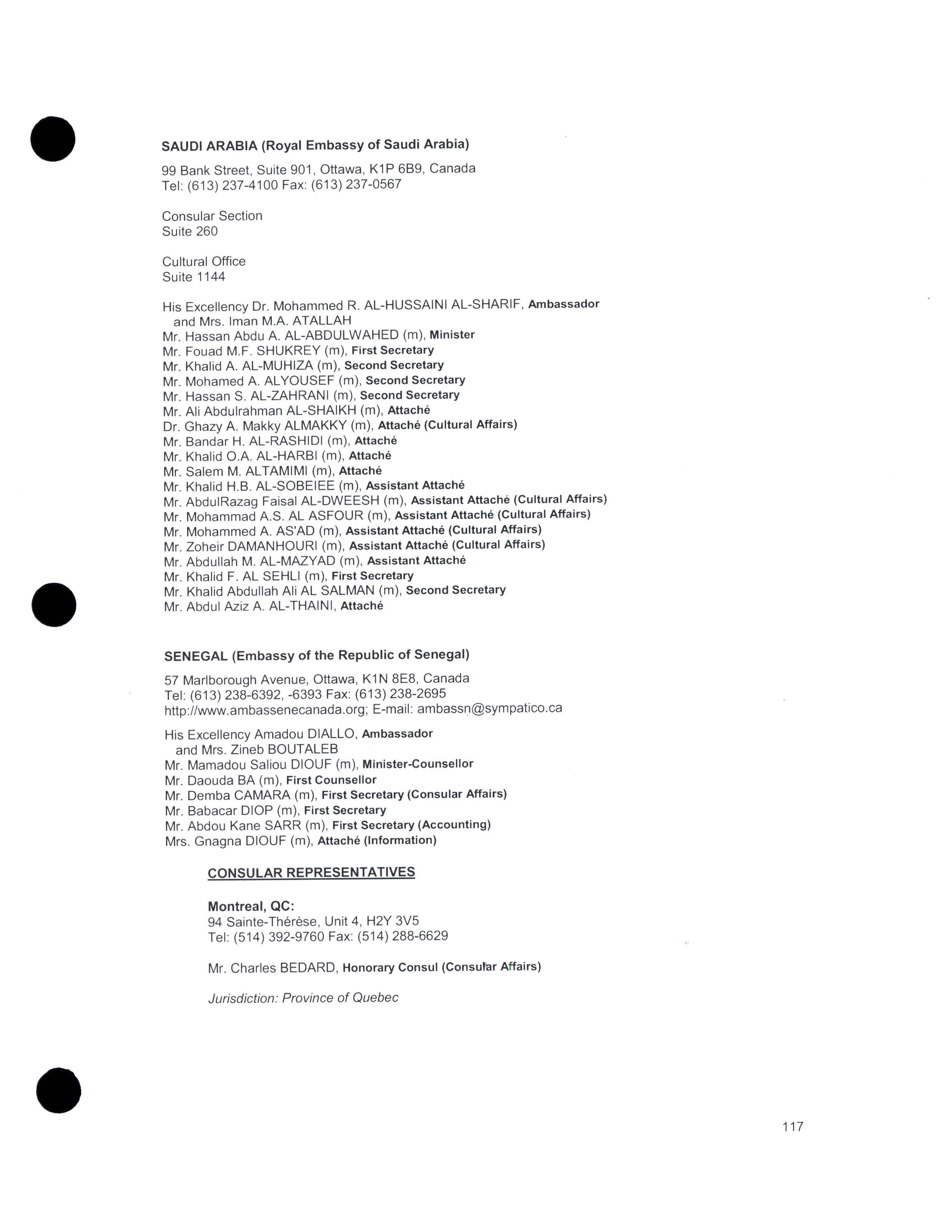 SAUDI ARABIA (Royal Embassy of Saudi Arabia)

99 Bank Street, Suite 901, Ottawa, K1P 6B9, Canada
Tel: (613) 237-4100 Fax: (613) 237-0567

Consular Section
Suite 260

Cultural Office
Suite 1144

His Excellency Dr. Mohammed R. AL-HUSSAINI AL-SHARIF, Ambassador
and Mrs. Iman M.A. ATALLAH
Mr. Hassan Abdu A. AL-ABDULWAHED (m), Minister
Mr. Fouad M.F. SHUKREY (m), First Secretary
Mr. Khalid A. AL-MUHIZA (m), Second Secretary
Mr. Mohamed A. ALYOUSEF (m), Second Secretary
Mr. Hassan S. AL-ZAHRANI (m), Second Secretary
Mr. Ali Abdulrahman AL-SHAIKH (m), Attaché
Dr. Ghazy A. Makky ALMAKKY (m), Attaché (Cultural Affairs)
Mr. Bandar H. AL-RASHIDI (m), Attaché
Mr. Khalid O.A. AL-HARBI (m), Attaché
Mr. Salem M. ALTAMIMI (m), Attaché
Mr. Khalid H.B. AL-SOBEIEE (m), Assistant Attaché
Mr. AbdulRazag Faisal AL-DWEESH (m), Assistant Attaché (Cultural Affairs)
Mr. Mohammad A.S. AL ASFOUR (m), Assistant Attaché (Cultural Affairs)
Mr. Mohammed A. AS'AD (m), Assistant Attaché (Cultural Affairs)
Mr. Zoheir DAMANHOURI (m), Assistant Attaché (Cultural Affairs)
Mr. Abdullah M. AL-MAZYAD (m), Assistant Attaché
Mr. Khalid F. AL SEHLI (m), First Secretary
Mr. Khalid Abdullah Ali AL SALMAN (m), Second Secretary
Mr. Abdul Aziz A. AL-THAINI, Attaché

SENEGAL (Embassy of the Republic of Senegal)

57 Marlborough Avenue, Ottawa, K1N 8E8, Canada
Tel: (613) 238-6392, -6393 Fax: (613) 238-2695
http://www.ambassenecanada.org; E-mail: ambassn@sympatico.ca

His Excellency Amadou DIALLO, Ambassador
and Mrs. Zineb BOUTALEB
Mr. Mamadou Saliou DIOUF (m), Minister-Counsellor
Mr. Daouda BA (m), First Counsellor
Mr. Demba CAMARA (m), First Secretary (Consular Affairs)
Mr. Babacar DIOP (m), First Secretary
Mr. Abdou Kane SARR (m), First Secretary (Accounting)
Mrs. Gnagna DIOUF (m), Attaché (Information)

CONSULAR REPRESENTATIVES

Montreal, QC:
94 Sainte-Thérèse, Unit 4, H2Y 3V5
Tel: (514) 392-9760 Fax: (514) 288-6629

Mr. Charles BEDARD, Honorary Consul (Consular Affairs)

Jurisdiction: Province of Quebec

117